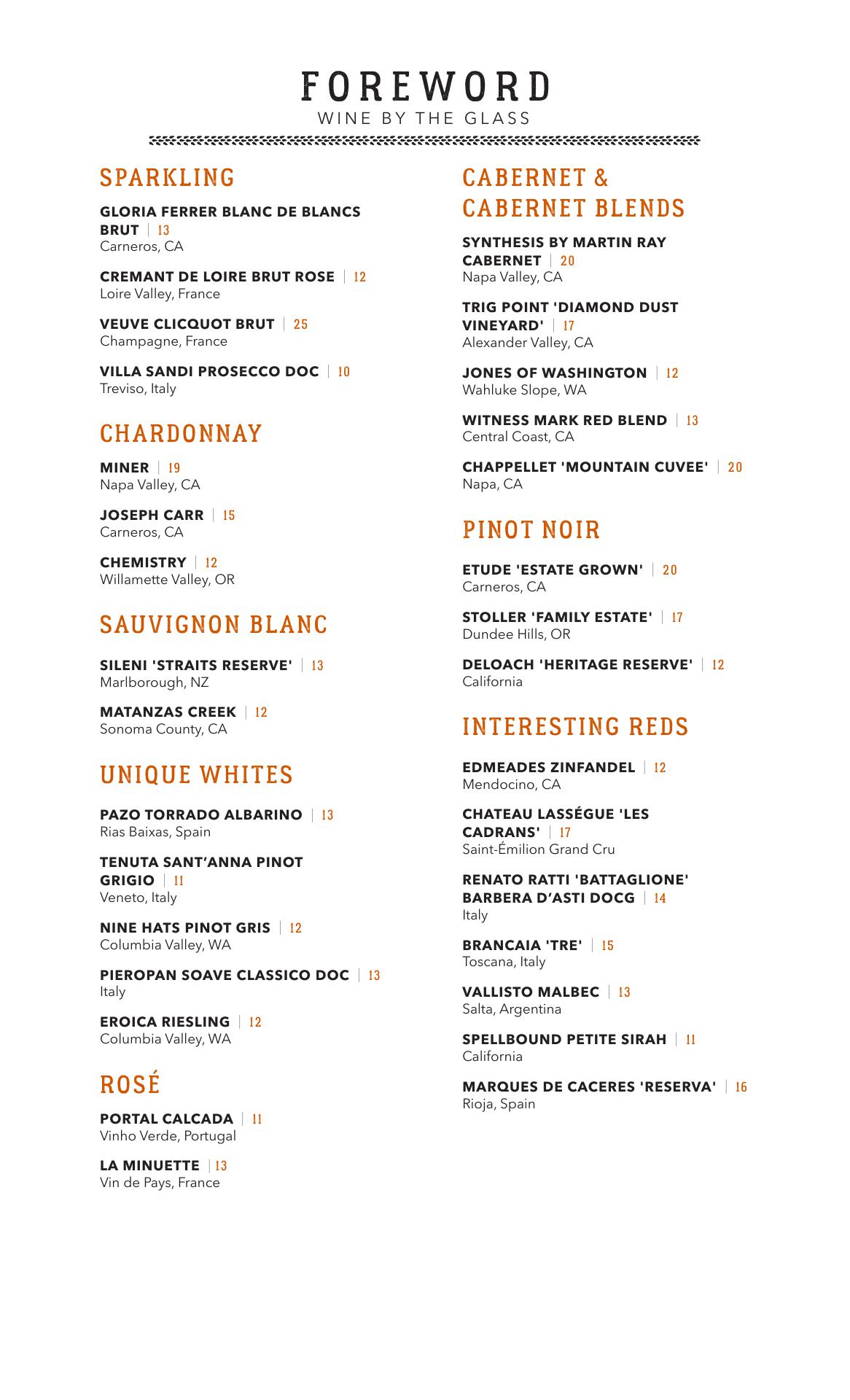 FOREWORD
WINE BY THE GLASS

SPARKLING

GLORIA FERRER BLANC DE BLANCS BRUT | 13
Carneros, CA

CREMANT DE LOIRE BRUT ROSE | 12
Loire Valley, France

VEUVE CLICQUOT BRUT | 25
Champagne, France

VILLA SANDI PROSECCO DOC | 10
Treviso, Italy

CHARDONNAY

MINER | 19
Napa Valley, CA

JOSEPH CARR | 15
Carneros, CA

CHEMISTRY | 12
Willamette Valley, OR

SAUVIGNON BLANC

SILENI 'STRAITS RESERVE' | 13
Marlborough, NZ

MATANZAS CREEK | 12
Sonoma County, CA

UNIQUE WHITES

PAZO TORRADO ALBARINO | 13
Rias Baixas, Spain

TENUTA SANT'ANNA PINOT GRIGIO | 11
Veneto, Italy

NINE HATS PINOT GRIS | 12
Columbia Valley, WA

PIEROPAN SOAVE CLASSICO DOC | 13
Italy

EROICA RIESLING | 12
Columbia Valley, WA

ROSÉ

PORTAL CALCADA | 11
Vinho Verde, Portugal

LA MINUETTE | 13
Vin de Pays, France

CABERNET & CABERNET BLENDS

SYNTHESIS BY MARTIN RAY CABERNET | 20
Napa Valley, CA

TRIG POINT 'DIAMOND DUST VINEYARD' | 17
Alexander Valley, CA

JONES OF WASHINGTON | 12
Wahluke Slope, WA

WITNESS MARK RED BLEND | 13
Central Coast, CA

CHAPPELLET 'MOUNTAIN CUVEE' | 20
Napa, CA

PINOT NOIR

ETUDE 'ESTATE GROWN' | 20
Carneros, CA

STOLLER 'FAMILY ESTATE' | 17
Dundee Hills, OR

DELOACH 'HERITAGE RESERVE' | 12
California

INTERESTING REDS

EDMEADES ZINFANDEL | 12
Mendocino, CA

CHATEAU LASSÉGUE 'LES CADRANS' | 17
Saint-Émilion Grand Cru

RENATO RATTI 'BATTAGLIONE' BARBERA D'ASTI DOCG | 14
Italy

BRANCAIA 'TRE' | 15
Toscana, Italy

VALLISTO MALBEC | 13
Salta, Argentina

SPELLBOUND PETITE SIRAH | 11
California

MARQUES DE CACERES 'RESERVA' | 16
Rioja, Spain